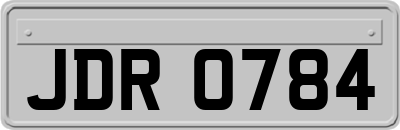 JDR 0784